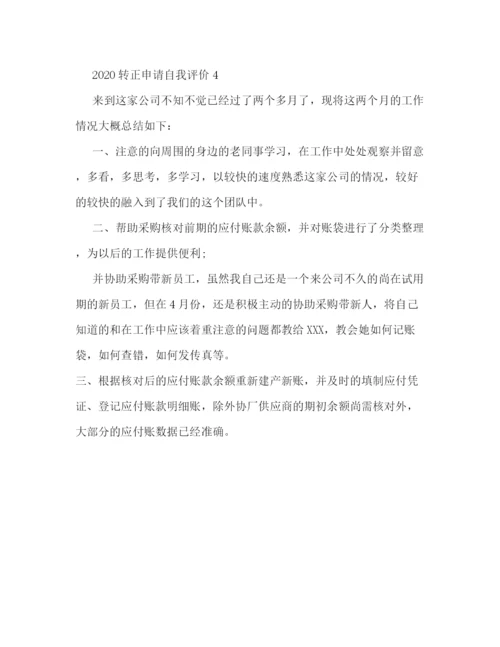 2020 转正申请自我评价 4

来到这家公司不知不觉已经过了两个多月了，现将这两个月的工作情况大概总结如下：

一、注意的向周围的身边的老同事学习，在工作中处处观察并留意，多看，多思考，多学习，以较快的速度熟悉这家公司的情况，较好的较快的融入到了我们的这个团队中。

二、帮助采购核对前期的应付账款余额，并对账袋进行了分类整理，为以后的工作提供便利；

并协助采购带新员工，虽然我自己还是一个来公司不久的尚在试用期的新员工，但在 4 月份，还是积极主动的协助采购带新人，将自己知道的和在工作中应该着重注意的问题都教给 XXX，教会她如何记账袋，如何查错，如何发传真等。

三、根据核对后的应付账款余额重新建产新账，并及时的填制应付凭证、登记应付账款明细账，除外协厂供应商的期初余额尚需核对外，大部分的应付账数据已经准确。